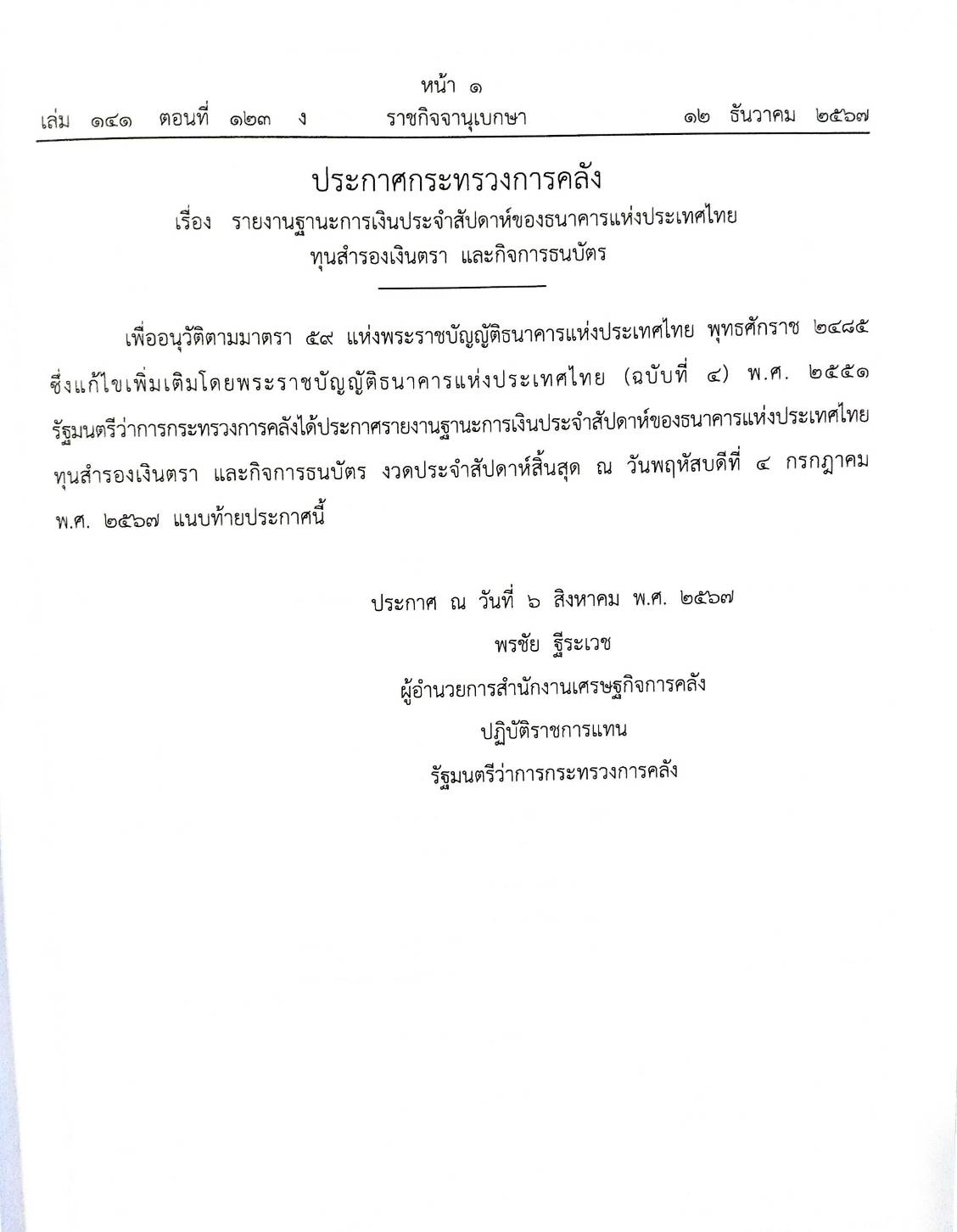 หน้า ๑
เล่ม ๑๔๑ ตอนที่ ๑๒๓ ง ราชกิจจานุเบกษา ๑๒ ธันวาคม ๒๕๖๗

ประกาศกระทรวงการคลัง
เรื่อง รายงานฐานะการเงินประจำสัปดาห์ของธนาคารแห่งประเทศไทย ทุนสำรองเงินตรา และกิจการธนบัตร

เพื่ออนุวัติตามมาตรา ๕๙ แห่งพระราชบัญญัติธนาคารแห่งประเทศไทย พุทธศักราช ๒๔๘๕ ซึ่งแก้ไขเพิ่มเติมโดยพระราชบัญญัติธนาคารแห่งประเทศไทย (ฉบับที่ ๔) พ.ศ. ๒๕๕๑ รัฐมนตรีว่าการกระทรวงการคลังได้ประกาศรายงานฐานะการเงินประจำสัปดาห์ของธนาคารแห่งประเทศไทย ทุนสำรองเงินตรา และกิจการธนบัตร งวดประจำสัปดาห์สิ้นสุด ณ วันพฤหัสบดีที่ ๔ กรกฎาคม พ.ศ. ๒๕๖๗ แนบท้ายประกาศนี้

ประกาศ ณ วันที่ ๖ สิงหาคม พ.ศ. ๒๕๖๗
พรชัย ฐีระเวช
ผู้อำนวยการสำนักงานเศรษฐกิจการคลัง
ปฏิบัติราชการแทน
รัฐมนตรีว่าการกระทรวงการคลัง